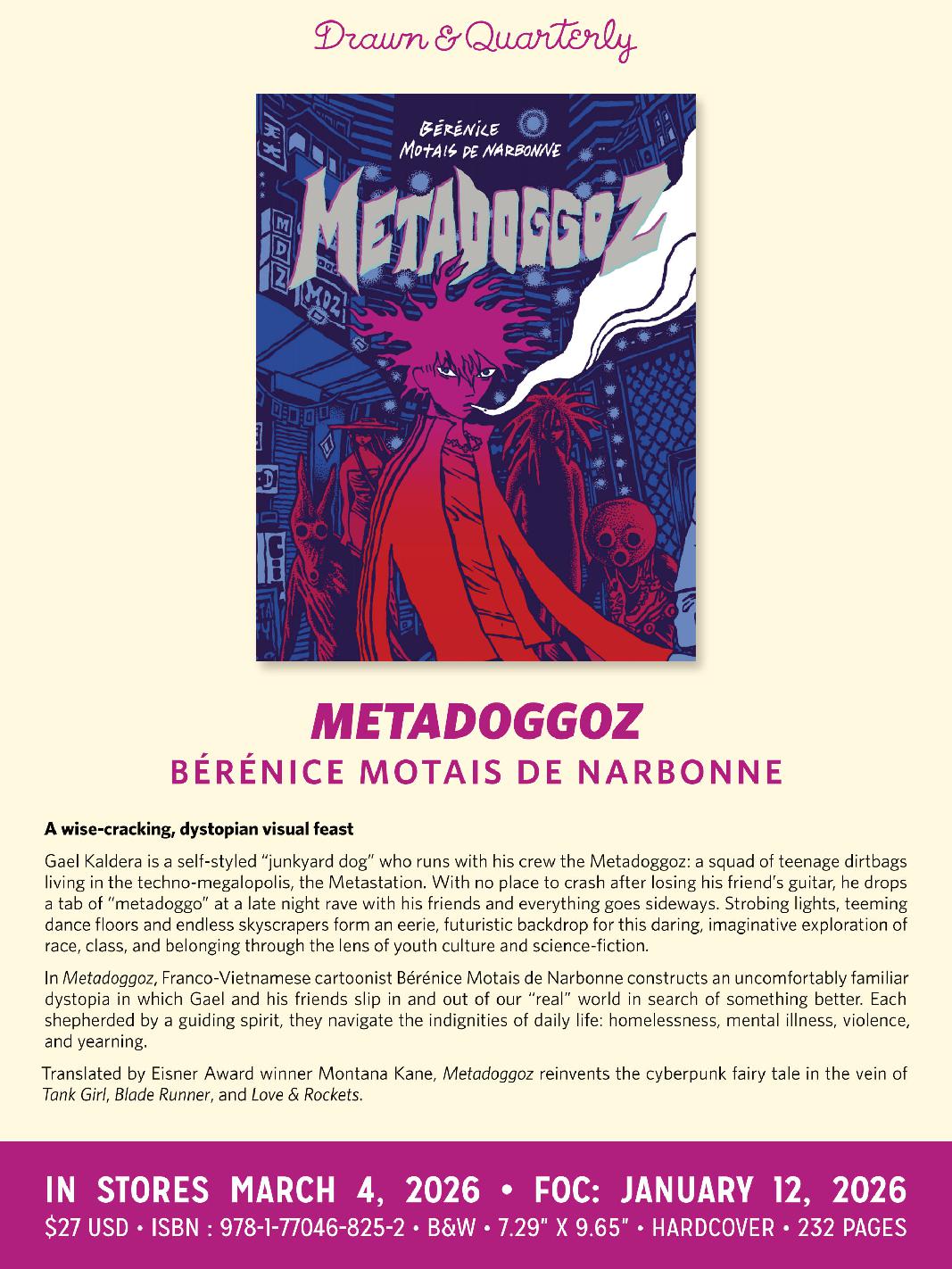 Drawn & Quarterly

BÉRÉNICE MOTAIS DE NARBONNE

METADOGGOZ

MDZ

MDZ

METADOGGOZ

BÉRÉNICE MOTAIS DE NARBONNE

A wise-cracking, dystopian visual feast

Gael Kaldera is a self-styled "junkyard dog" who runs with his crew the Metadoggoz: a squad of teenage dirtbags living in the techno-megalopolis, the Metastation. With no place to crash after losing his friend's guitar, he drops a tab of "metadoggo" at a late night rave with his friends and everything goes sideways. Strobing lights, teeming dance floors and endless skyscrapers form an eerie, futuristic backdrop for this daring, imaginative exploration of race, class, and belonging through the lens of youth culture and science-fiction.

In Metadoggoz, Franco-Vietnamese cartoonist Bérénice Motais de Narbonne constructs an uncomfortably familiar dystopia in which Gael and his friends slip in and out of our "real" world in search of something better. Each shepherded by a guiding spirit, they navigate the indignities of daily life: homelessness, mental illness, violence, and yearning.

Translated by Eisner Award winner Montana Kane, Metadoggoz reinvents the cyberpunk fairy tale in the vein of Tank Girl, Blade Runner, and Love & Rockets.

IN STORES MARCH 4, 2026 • FOC: JANUARY 12, 2026

$27 USD • ISBN : 978-1-77046-825-2 • B&W • 7.29" X 9.65" • HARDCOVER • 232 PAGES